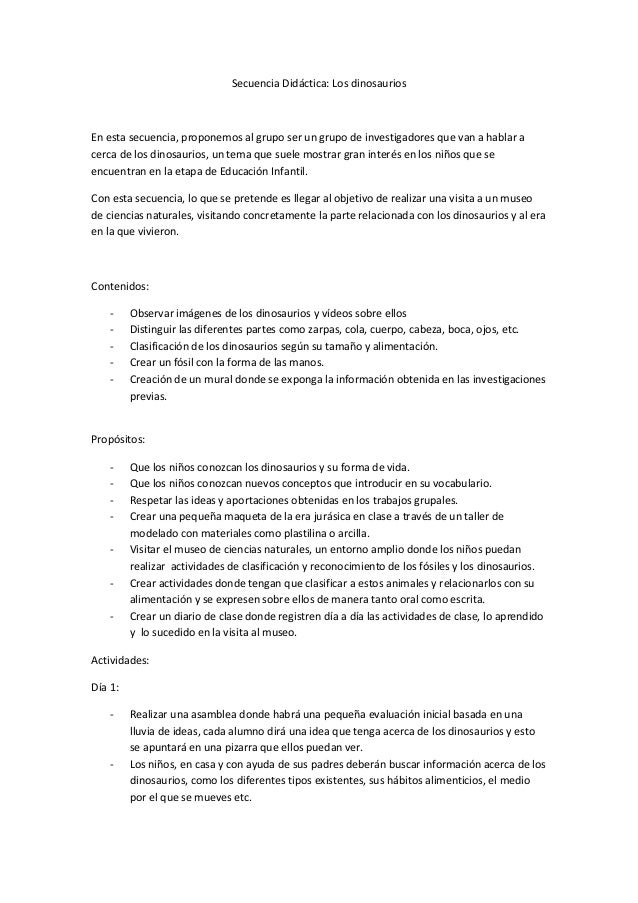 Secuencia Didáctica: Los dinosaurios

En esta secuencia, proponemos al grupo ser un grupo de investigadores que van a hablar a cerca de los dinosaurios, un tema que suele mostrar gran interés en los niños que se encuentran en la etapa de Educación Infantil.

Con esta secuencia, lo que se pretende es llegar al objetivo de realizar una visita a un museo de ciencias naturales, visitando concretamente la parte relacionada con los dinosaurios y al era en la que vivieron.

Contenidos:

- Observar imágenes de los dinosaurios y vídeos sobre ellos
- Distinguir las diferentes partes como zarpas, cola, cuerpo, cabeza, boca, ojos, etc.
- Clasificación de los dinosaurios según su tamaño y alimentación.
- Crear un fósil con la forma de las manos.
- Creación de un mural donde se exponga la información obtenida en las investigaciones previas.

Propósitos:

- Que los niños conozcan los dinosaurios y su forma de vida.
- Que los niños conozcan nuevos conceptos que introducir en su vocabulario.
- Respetar las ideas y aportaciones obtenidas en los trabajos grupales.
- Crear una pequeña maqueta de la era jurásica en clase a través de un taller de modelado con materiales como plastilina o arcilla.
- Visitar el museo de ciencias naturales, un entorno amplio donde los niños puedan realizar actividades de clasificación y reconocimiento de los fósiles y los dinosaurios.
- Crear actividades donde tengan que clasificar a estos animales y relacionarlos con su alimentación y se expresen sobre ellos de manera tanto oral como escrita.
- Crear un diario de clase donde registren día a día las actividades de clase, lo aprendido y lo sucedido en la visita al museo.

Actividades:

Día 1:

- Realizar una asamblea donde habrá una pequeña evaluación inicial basada en una lluvia de ideas, cada alumno dirá una idea que tenga acerca de los dinosaurios y esto se apuntará en una pizarra que ellos puedan ver.
- Los niños, en casa y con ayuda de sus padres deberán buscar información acerca de los dinosaurios, como los diferentes tipos existentes, sus hábitos alimenticios, el medio por el que se mueves etc.